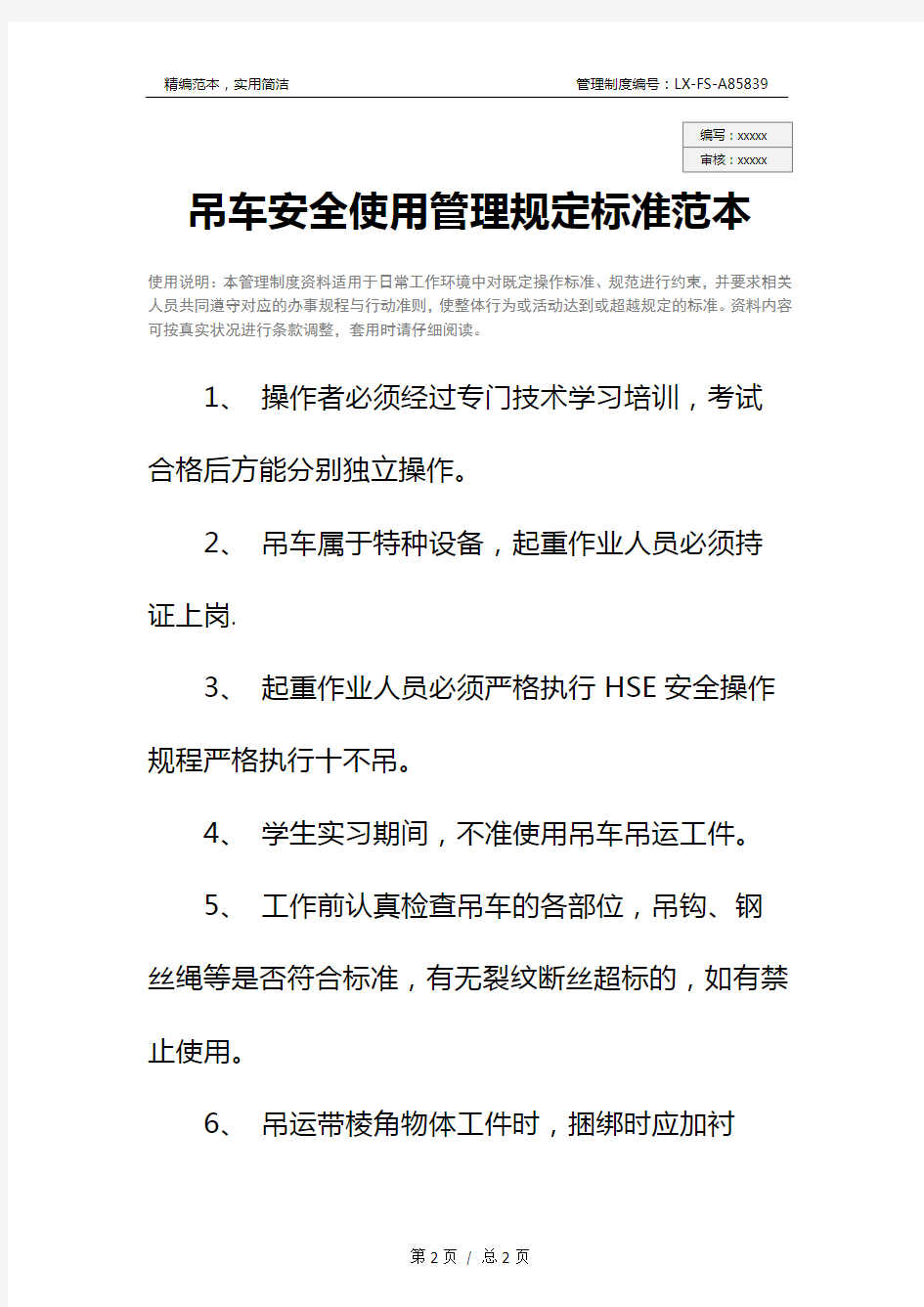 精编范本，实用简洁

管理制度编号：LX-FS-A85839

编写：xxxxx
审核：xxxxx

吊车安全使用管理规定标准范本

使用说明：本管理制度资料适用于日常工作环境中对既定操作标准、规范进行约束，并要求相关人员共同遵守对应的办事规程与行动准则，使整体行为或活动达到或超越规定的标准。资料内容可按真实状况进行条款调整，套用时请仔细阅读。

1、 操作者必须经过专门技术学习培训，考试合格后方能分别独立操作。

2、 吊车属于特种设备，起重作业人员必须持证上岗.

3、 起重作业人员必须严格执行 HSE 安全操作规程严格执行十不吊。

4、 学生实习期间，不准使用吊车吊运工件。

5、 工作前认真检查吊车的各部位，吊钩、钢丝绳等是否符合标准，有无裂纹断丝超标的，如有禁止使用。

6、 吊运带棱角物体工件时，捆绑时应加衬

第 2 页 / 总 2 页